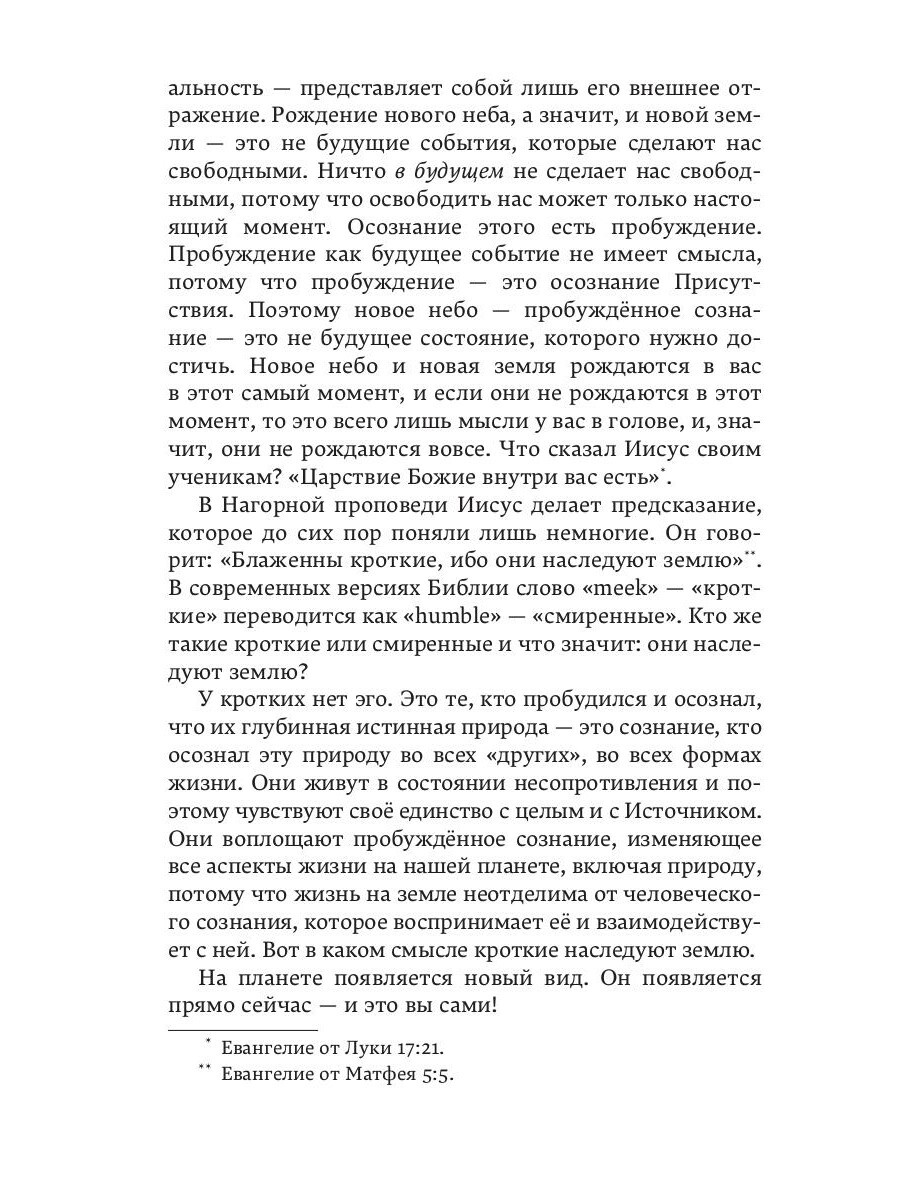 альность — представляет собой лишь его внешнее отражение. Рождение нового неба, а значит, и новой земли — это не будущие события, которые сделают нас свободными. Ничто в будущем не сделает нас свободными, потому что освободить нас может только настоящий момент. Осознание этого есть пробуждение. Пробуждение как будущее событие не имеет смысла, потому что пробуждение — это осознание Присутствия. Поэтому новое небо — пробуждённое сознание — это не будущее состояние, которого нужно достичь. Новое небо и новая земля рождаются в вас в этот самый момент, и если они не рождаются в этот момент, то это всего лишь мысли у вас в голове, и, значит, они не рождаются вовсе. Что сказал Иисус своим ученикам? «Царствие Божие внутри вас есть»*.

В Нагорной проповеди Иисус делает предсказание, которое до сих пор поняли лишь немногие. Он говорит: «Блаженны кроткие, ибо они наследуют землю»**. В современных версиях Библии слово «meek» — «кроткие» переводится как «humble» — «смиренные». Кто же такие кроткие или смиренные и что значит: они наследуют землю?

У кротких нет эго. Это те, кто пробудился и осознал, что их глубинная истинная природа — это сознание, кто осознал эту природу во всех «других», во всех формах жизни. Они живут в состоянии несопротивления и поэтому чувствуют своё единство с целым и с Источником. Они воплощают пробуждённое сознание, изменяющее все аспекты жизни на нашей планете, включая природу, потому что жизнь на земле неотделима от человеческого сознания, которое воспринимает её и взаимодействует с ней. Вот в каком смысле кроткие наследуют землю.

На планете появляется новый вид. Он появляется прямо сейчас — и это вы сами!

* Евангелие от Луки 17:21.
** Евангелие от Матфея 5:5.